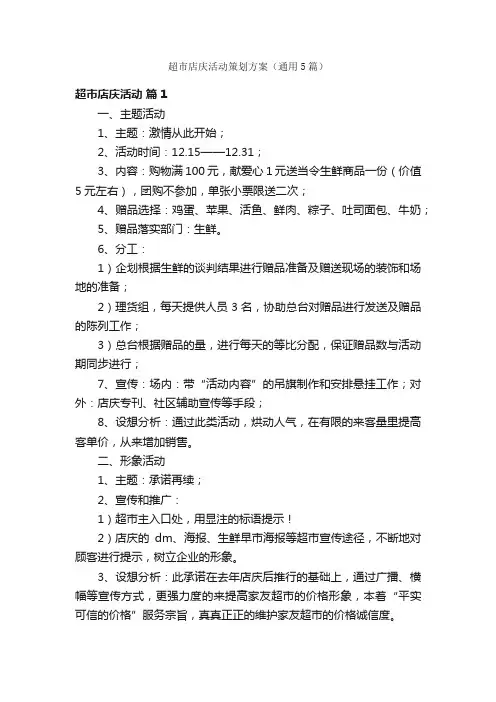 超市店庆活动策划方案（通用5篇）

超市店庆活动 篇1

一、主题活动

1、主题：激情从此开始；

2、活动时间：12.15——12.31；

3、内容：购物满100元，献爱心1元送当令生鲜商品一份（价值5元左右），团购不参加，单张小票限送二次；

4、赠品选择：鸡蛋、苹果、活鱼、鲜肉、粽子、吐司面包、牛奶；

5、赠品落实部门：生鲜。

6、分工：

1）企划根据生鲜的谈判结果进行赠品准备及赠送现场的装饰和场地的准备；

2）理货组，每天提供人员3名，协助总台对赠品进行发送及赠品的陈列工作；

3）总台根据赠品的量，进行每天的等比分配，保证赠品数与活动期同步进行；

7、宣传：场内：带“活动内容”的吊旗制作和安排悬挂工作；对外：店庆专刊、社区辅助宣传等手段；

8、设想分析：通过此类活动，烘动人气，在有限的来客量里提高客单价，从来增加销售。

二、形象活动

1、主题：承诺再续；

2、宣传和推广：

1）超市主入口处，用显注的标语提示！

2）店庆的 dm、海报、生鲜早市海报等超市宣传途径，不断地对顾客进行提示，树立企业的形象。

3、设想分析：此承诺在去年店庆后推行的基础上，通过广播、横幅等宣传方式，更强力度的来提高家友超市的价格形象，本着“平实可信的价格”服务宗旨，真真正正的维护家友超市的价格诚信度。